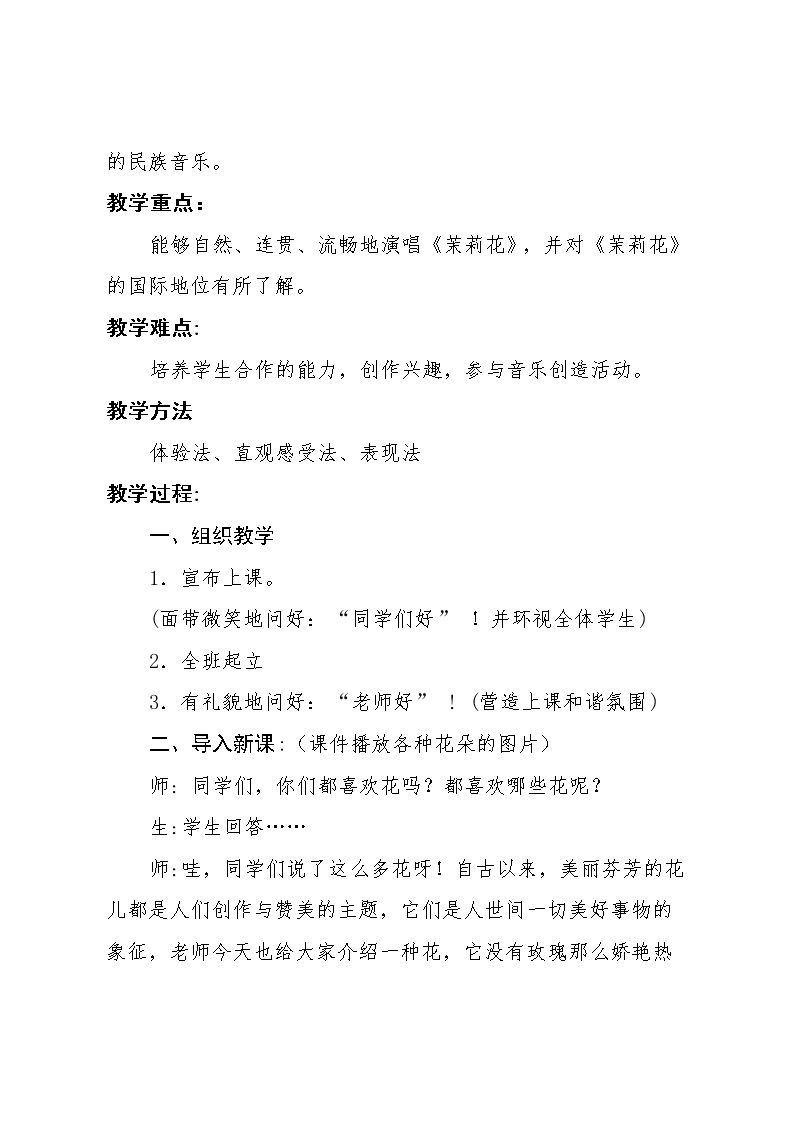 的民族音乐。

教学重点：

能够自然、连贯、流畅地演唱《茉莉花》，并对《茉莉花》的国际地位有所了解。

教学难点:

培养学生合作的能力，创作兴趣，参与音乐创造活动。

教学方法

体验法、直观感受法、表现法

教学过程:

一、组织教学

1．宣布上课。

(面带微笑地问好：“同学们好”！并环视全体学生)

2．全班起立

3．有礼貌地问好：“老师好”！(营造上课和谐氛围)

二、导入新课：(课件播放各种花朵的图片)

师：同学们，你们都喜欢花吗？都喜欢哪些花呢？

生:学生回答……

师:哇，同学们说了这么多花呀！自古以来，美丽芬芳的花儿都是人们创作与赞美的主题，它们是人世间一切美好事物的象征，老师今天也给大家介绍一种花，它没有玫瑰那么娇艳热